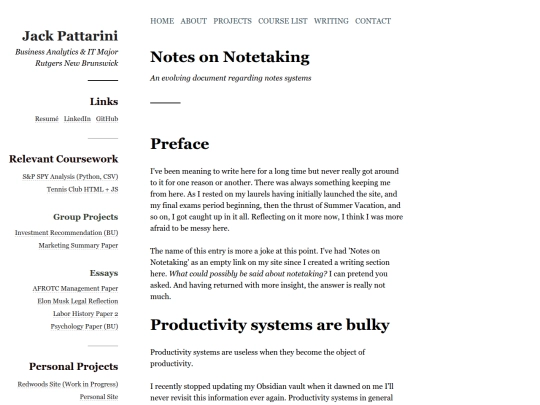 Jack Pattarini

Business Analytics & IT Major
Rutgers New Brunswick

Links

Resumé LinkedIn GitHub

Relevant Coursework

S&P SPY Analysis (Python, CSV)
Tennis Club HTML + JS

Group Projects

Investment Recommendation (BU)
Marketing Summary Paper

Essays

AFROTC Management Paper
Elon Musk Legal Reflection
Labor History Paper 2
Psychology Paper (BU)

Personal Projects

Redwoods Site (Work in Progress)
Personal Site

HOME ABOUT PROJECTS COURSE LIST WRITING CONTACT

Notes on Notetaking

An evolving document regarding notes systems

Preface

I've been meaning to write here for a long time but never really got around to it for one reason or another. There was always something keeping me from here. As I rested on my laurels having initially launched the site, and my final exams period beginning, then the thrust of Summer Vacation, and so on, I got caught up in it all. Reflecting on it more now, I think I was more afraid to be messy here.

The name of this entry is more a joke at this point. I've had 'Notes on Notetaking' as an empty link on my site since I created a writing section here. What could possibly be said about notetaking? I can pretend you asked. And having returned with more insight, the answer is really not much.

Productivity systems are bulky

Productivity systems are useless when they become the object of productivity.

I recently stopped updating my Obsidian vault when it dawned on me I'll never revisit this information ever again. Productivity systems in general